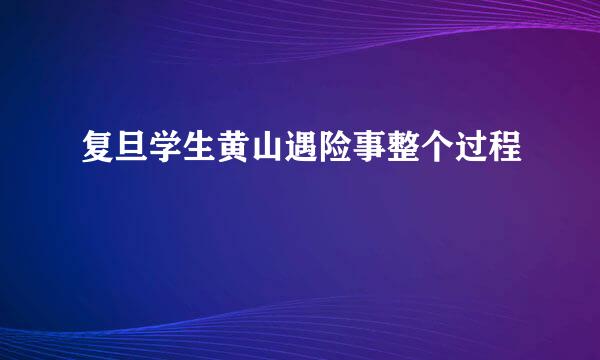 复旦学生黄山遇险事整个过程